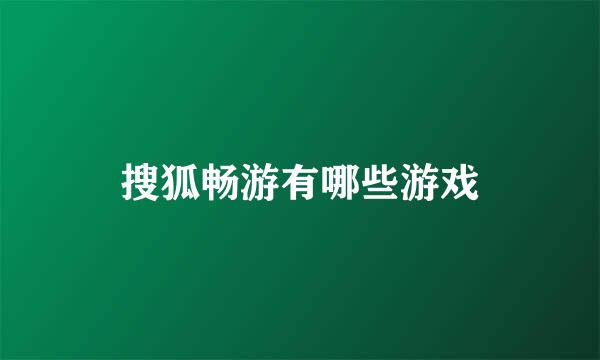 搜狐畅游有哪些游戏